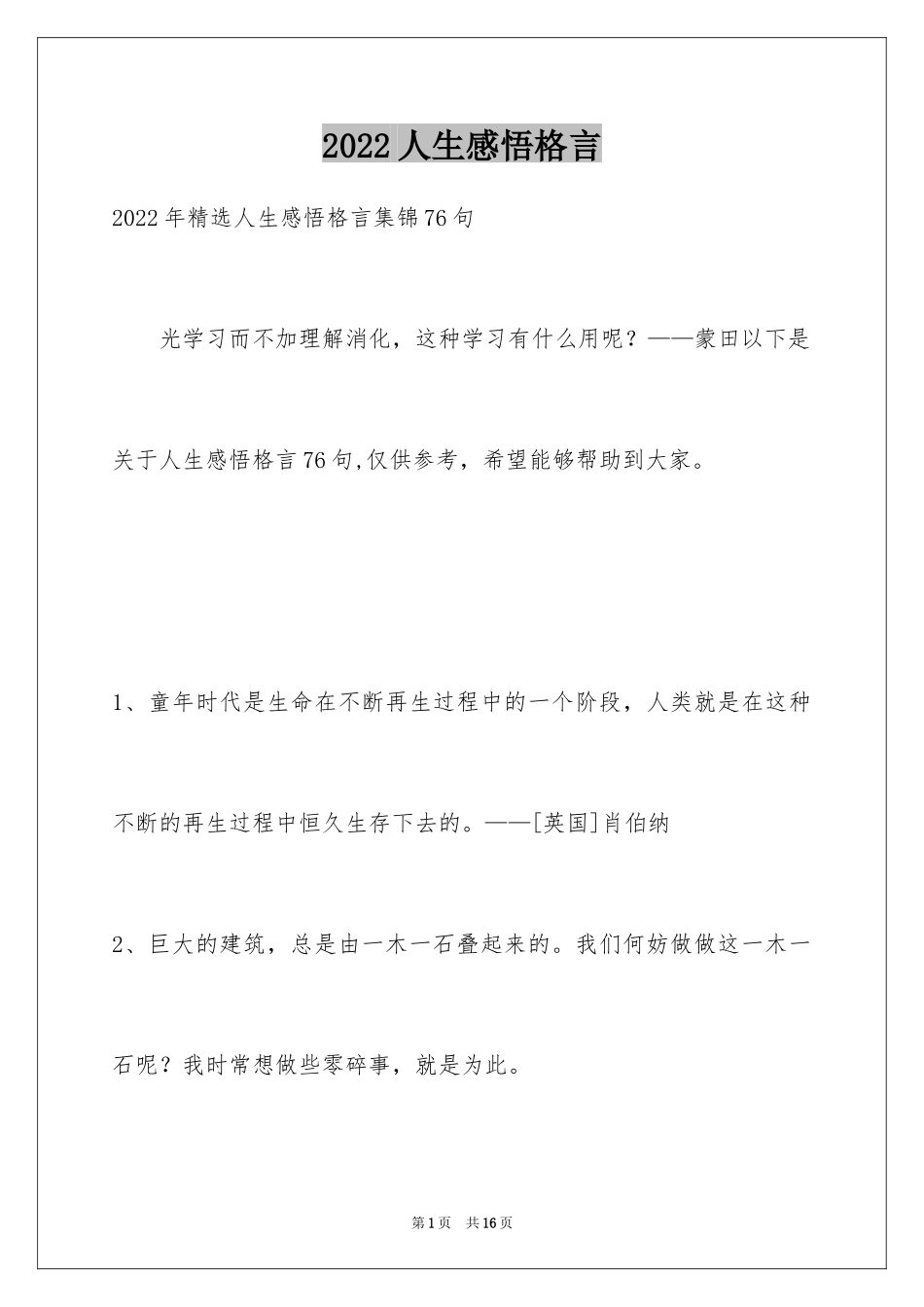 2022人生感悟格言

2022年精选人生感悟格言集锦76句

光学习而不加理解消化，这种学习有什么用呢？——蒙田以下是关于人生感悟格言76句,仅供参考，希望能够帮助到大家。

1、童年时代是生命在不断再生过程中的一个阶段，人类就是在这种不断的再生过程中恒久生存下去的。——[英国]肖伯纳

2、巨大的建筑，总是由一木一石叠起来的。我们何妨做做这一木一石呢？我时常想做些零碎事，就是为此。

第1页　共16页